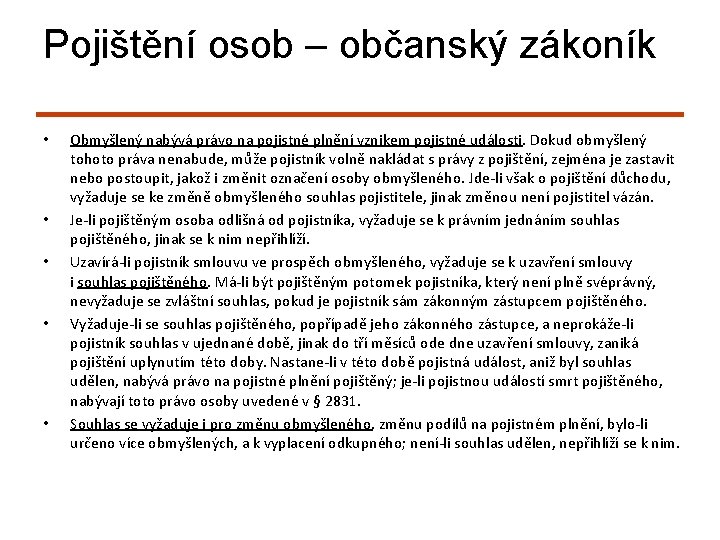 Pojištění osob – občanský zákoník

• Obmyšlený nabývá právo na pojistné plnění vznikem pojistné události. Dokud obmyšlený tohoto práva nenabude, může pojistník volně nakládat s právy z pojištění, zejména je zastavit nebo postoupit, jakož i změnit označení osoby obmyšleného. Jde-li však o pojištění důchodu, vyžaduje se ke změně obmyšleného souhlas pojistitele, jinak změnou není pojistitel vázán.

• Je-li pojištěným osoba odlišná od pojistníka, vyžaduje se k právním jednáním souhlas pojištěného, jinak se k nim nepřihlíží.

• Uzavírá-li pojistník smlouvu ve prospěch obmyšleného, vyžaduje se k uzavření smlouvy i souhlas pojištěného. Má-li být pojištěným potomek pojistníka, který není plně svéprávný, nevyžaduje se zvláštní souhlas, pokud je pojistník sám zákonným zástupcem pojištěného.

• Vyžaduje-li se souhlas pojištěného, popřípadě jeho zákonného zástupce, a neprokáže-li pojistník souhlas v ujednané době, jinak do tří měsíců ode dne uzavření smlouvy, zaniká pojištění uplynutím této doby. Nastane-li v této době pojistná událost, aniž byl souhlas udělen, nabývá právo na pojistné plnění pojištěný; je-li pojistnou událostí smrt pojištěného, nabývají toto právo osoby uvedené v § 2831.

• Souhlas se vyžaduje i pro změnu obmyšleného, změnu podílů na pojistném plnění, bylo-li určeno více obmyšlených, a k vyplacení odkupného; není-li souhlas udělen, nepřihlíží se k nim.